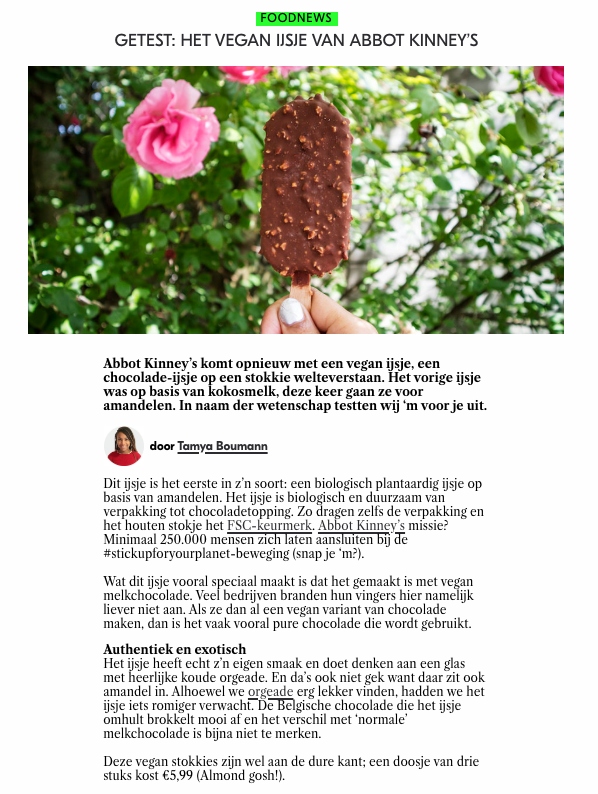 FOODNEWS

GETEST: HET VEGAN IJSJE VAN ABBOT KINNEY'S

Abbot Kinney's komt opnieuw met een vegan ijsje, een chocolade-ijsje op een stokkie welteverstaan. Het vorige ijsje was op basis van kokosmelk, deze keer gaan ze voor amandelen. In naam der wetenschap testten wij 'm voor je uit.

door Tamya Boumann

Dit ijsje is het eerste in z'n soort: een biologisch plantaardig ijsje op basis van amandelen. Het ijsje is biologisch en duurzaam van verpakking tot chocoladetopping. Zo dragen zelfs de verpakking en het houten stokje het FSC-keurmerk. Abbot Kinney's missie? Minimaal 250.000 mensen zich laten aansluiten bij de #stickupforyourplanet-beweging (snap je 'm?).

Wat dit ijsje vooral speciaal maakt is dat het gemaakt is met vegan melkchocolade. Veel bedrijven branden hun vingers hier namelijk liever niet aan. Als ze dan al een vegan variant van chocolade maken, dan is het vaak vooral pure chocolade die wordt gebruikt.

Authentiek en exotisch
Het ijsje heeft echt z'n eigen smaak en doet denken aan een glas met heerlijke koude orgeade. En da's ook niet gek want daar zit ook amandel in. Alhoewel we orgeade erg lekker vinden, hadden we het ijsje iets romiger verwacht. De Belgische chocolade die het ijsje omhult brokkelt mooi af en het verschil met 'normale' melkchocolade is bijna niet te merken.

Deze vegan stokkies zijn wel aan de dure kant; een doosje van drie stuks kost €5,99 (Almond gosh!).